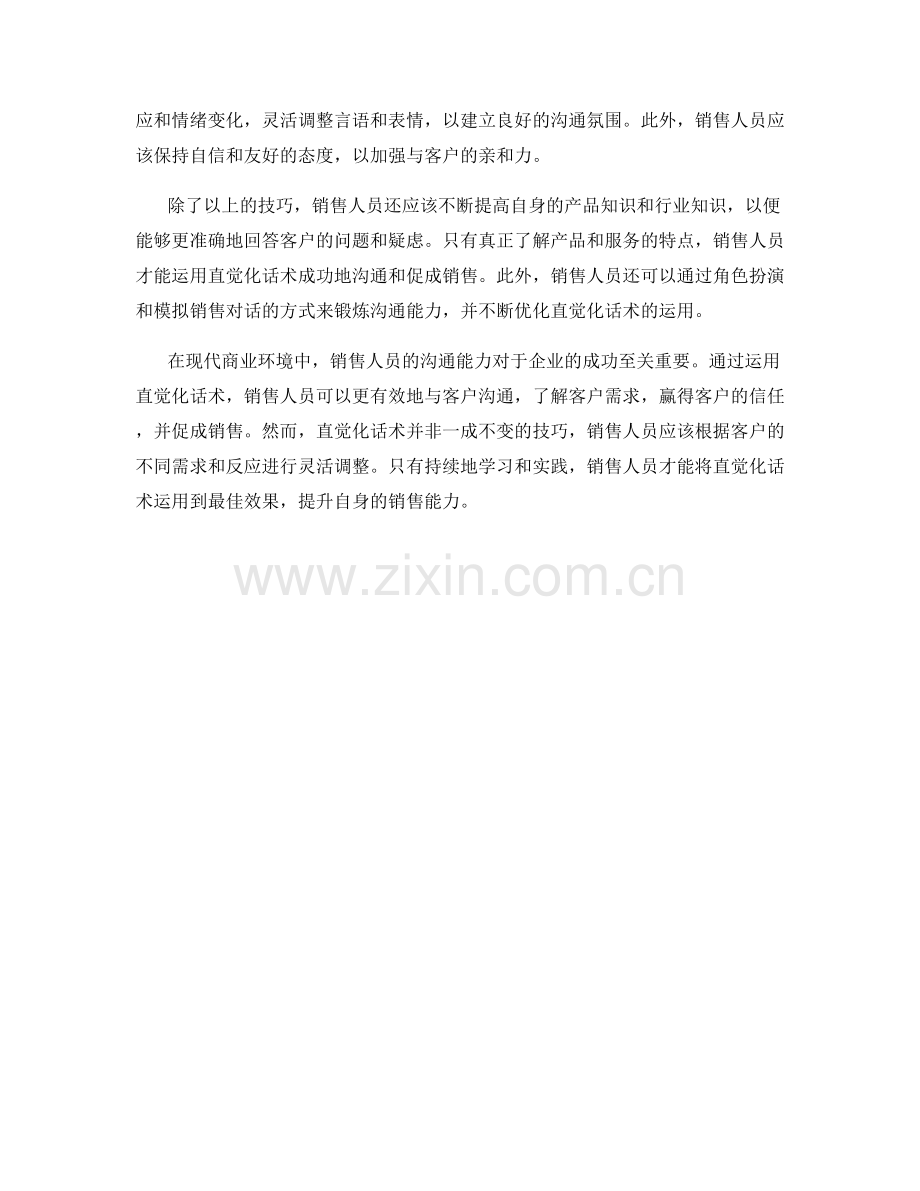 应和情绪变化，灵活调整言语和表情，以建立良好的沟通氛围。此外，销售人员应该保持自信和友好的态度，以加强与客户的亲和力。

除了以上的技巧，销售人员还应该不断提高自身的产品知识和行业知识，以便能够更准确地回答客户的问题和疑虑。只有真正了解产品和服务的特点，销售人员才能运用直觉化话术成功地沟通和促成销售。此外，销售人员还可以通过角色扮演和模拟销售对话的方式来锻炼沟通能力，并不断优化直觉化话术的运用。

在现代商业环境中，销售人员的沟通能力对于企业的成功至关重要。通过运用直觉化话术，销售人员可以更有效地与客户沟通，了解客户需求，赢得客户的信任，并促成销售。然而，直觉化话术并非一成不变的技巧，销售人员应该根据客户的不同需求和反应进行灵活调整。只有持续地学习和实践，销售人员才能将直觉化话术运用到最佳效果，提升自身的销售能力。

www.zixin.com.cn